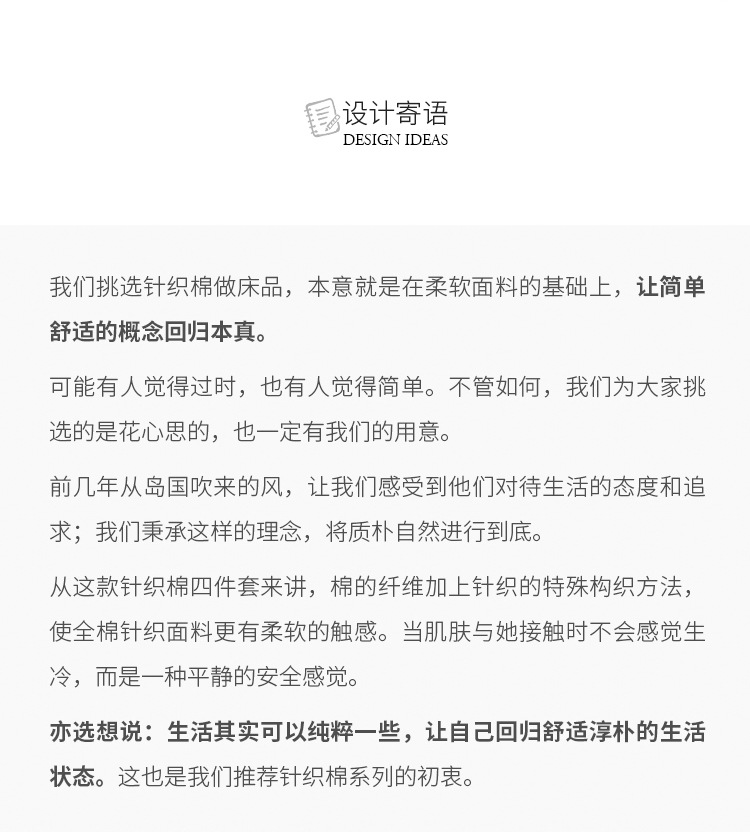 设计寄语
DESIGN IDEAS

我们挑选针织棉做床品，本意就是在柔软面料的基础上，让简单舒适的概念回归本真。

可能有人觉得过时，也有人觉得简单。不管如何，我们为大家挑选的是花心思的，也一定有我们的用意。

前几年从岛国吹来的风，让我们感受到他们对待生活的态度和追求；我们秉承这样的理念，将质朴自然进行到底。

从这款针织棉四件套来讲，棉的纤维加上针织的特殊构织方法，使全棉针织面料更有柔软的触感。当肌肤与她接触时不会感觉生冷，而是一种平静的安全感觉。

亦选想说：生活其实可以纯粹一些，让自己回归舒适淳朴的生活状态。这也是我们推荐针织棉系列的初衷。